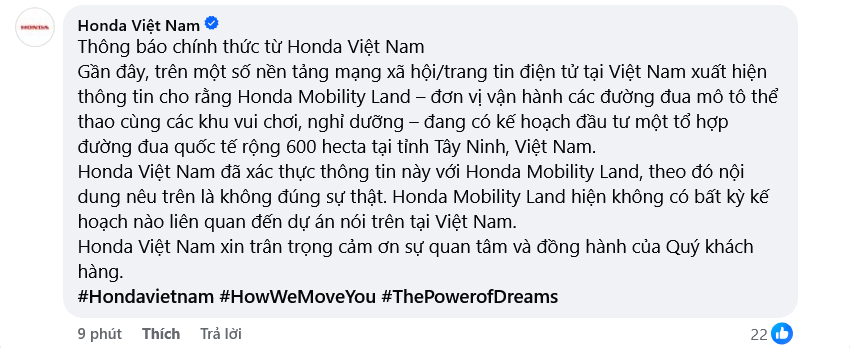 HONDA

Honda Việt Nam

Thông báo chính thức từ Honda Việt Nam
Gần đây, trên một số nền tảng mạng xã hội/trang tin điện tử tại Việt Nam xuất hiện thông tin cho rằng Honda Mobility Land – đơn vị vận hành các đường đua mô tô thể thao cùng các khu vui chơi, nghỉ dưỡng – đang có kế hoạch đầu tư một tổ hợp đường đua quốc tế rộng 600 hecta tại tỉnh Tây Ninh, Việt Nam.
Honda Việt Nam đã xác thực thông tin này với Honda Mobility Land, theo đó nội dung nêu trên là không đúng sự thật. Honda Mobility Land hiện không có bất kỳ kế hoạch nào liên quan đến dự án nói trên tại Việt Nam.
Honda Việt Nam xin trân trọng cảm ơn sự quan tâm và đồng hành của Quý khách hàng.
#Hondavietnam #HowWeMoveYou #ThePowerofDreams

9 phút Thích Trả lời 22